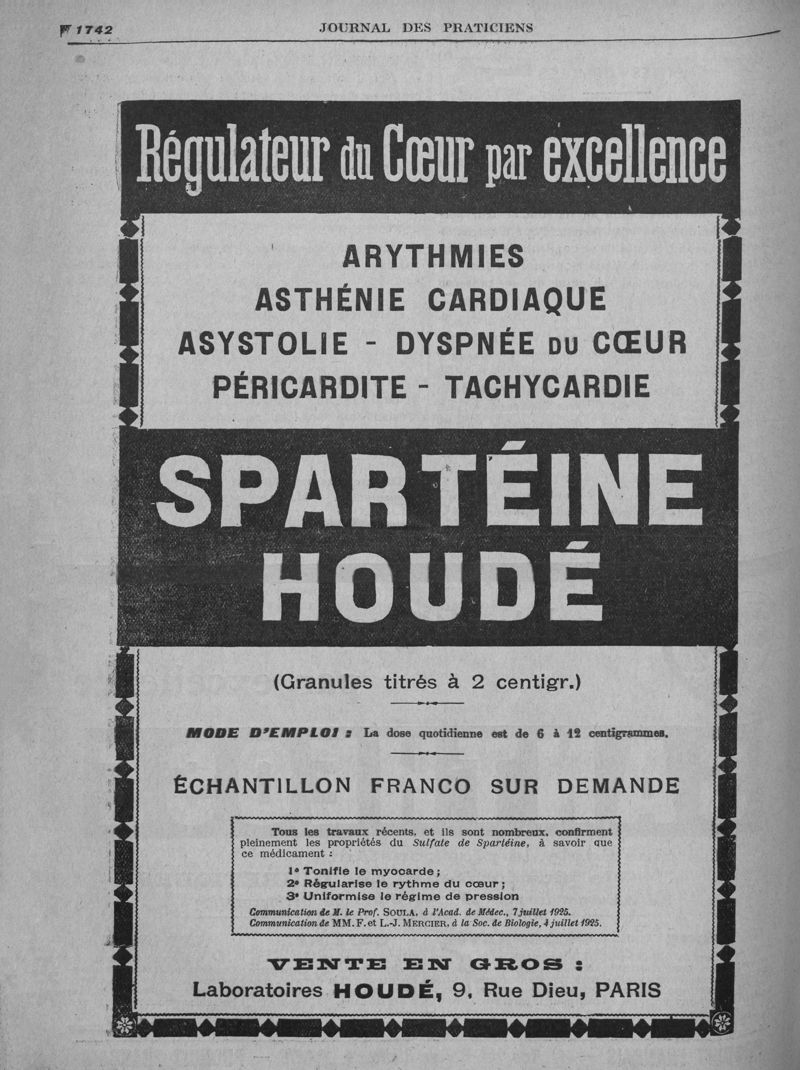 1742

JOURNAL DES PRATICIENS

Régulateur du Cœur par excellence

ARYTHMIES
ASTHÉNIE CARDIAQUE
ASYSTOLIE - DYSPNÉE DU CŒUR
PÉRICARDITE - TACHYCARDIE

SPARTÉINE
HOUDÉ

(Granules titrés à 2 centigr.)

MODE D'EMPLOI : La dose quotidienne est de 6 à 12 centigrammes.

ÉCHANTILLON FRANCO SUR DEMANDE

Tous les travaux récents, et ils sont nombreux, confirment pleinement les propriétés du Sulfate de Spartéine, à savoir que ce médicament :

1° Tonifie le myocarde ;
2° Régularise le rythme du cœur ;
3° Uniformise le régime de pression

Communication de M. le Prof. SOULA, à l'Acad. de Médec., 7 juillet 1925.
Communication de MM. F. et L.-J. MERCIER, à la Soc. de Biologie, 4 juillet 1925.

VENTE EN GROS :
Laboratoires HOUDÉ, 9, Rue Dieu, PARIS